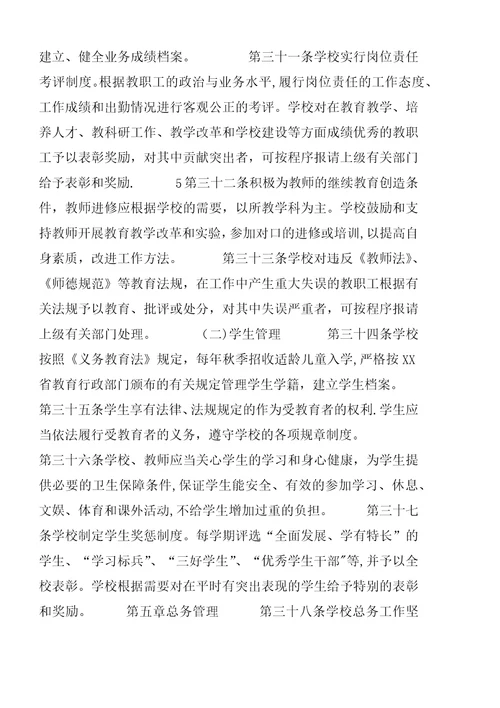 建立、健全业务成绩档案。　　　　第三十一条学校实行岗位责任考评制度。根据教职工的政治与业务水平,履行岗位责任的工作态度、工作成绩和出勤情况进行客观公正的考评。学校对在教育教学、培养人才、教科研工作、教学改革和学校建设等方面成绩优秀的教职工予以表彰奖励，对其中贡献突出者，可按程序报请上级有关部门给予表彰和奖励.　　　　5第三十二条积极为教师的继续教育创造条件，教师进修应根据学校的需要，以所教学科为主。学校鼓励和支持教师开展教育教学改革和实验，参加对口的进修或培训,以提高自身素质，改进工作方法。　　　　第三十三条学校对违反《教师法》、《师德规范》等教育法规，在工作中产生重大失误的教职工根据有关法规予以教育、批评或处分，对其中失误严重者，可按程序报请上级有关部门处理。　　　　(二)学生管理　　　　第三十四条学校按照《义务教育法》规定，每年秋季招收适龄儿童入学,严格按XX省教育行政部门颁布的有关规定管理学生学籍，建立学生档案。

第三十五条学生享有法律、法规规定的作为受教育者的权利.学生应当依法履行受教育者的义务，遵守学校的各项规章制度。

第三十六条学校、教师应当关心学生的学习和身心健康，为学生提供必要的卫生保障条件,保证学生能安全、有效的参加学习、休息、文娱、体育和课外活动,不给学生增加过重的负担。　　　　第三十七条学校制定学生奖惩制度。每学期评选“全面发展、学有特长”的学生、“学习标兵”、“三好学生”、“优秀学生干部”等,并予以全校表彰。学校根据需要对在平时有突出表现的学生给予特别的表彰和奖励。　　　　第五章总务管理　　　　第三十八条学校总务工作坚